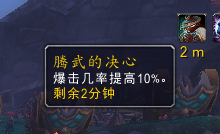 2 m

腾武的决心
爆击几率提高10%。
剩余2分钟